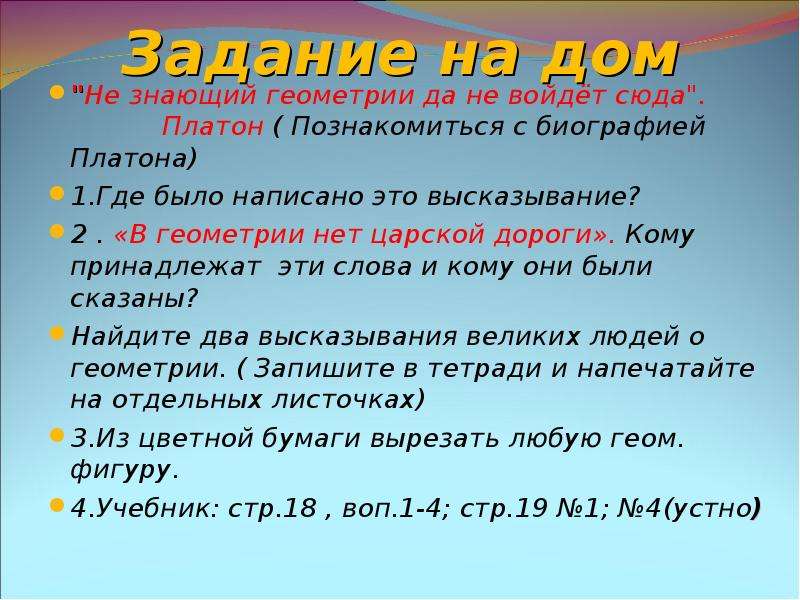 Задание на дом

"Не знающий геометрии да не войдёт сюда". Платон ( Познакомиться с биографией Платона)

1.Где было написано это высказывание?

2 . «В геометрии нет царской дороги». Кому принадлежат эти слова и кому они были сказаны?

Найдите два высказывания великих людей о геометрии. ( Запишите в тетради и напечатайте на отдельных листочках)

3.Из цветной бумаги вырезать любую геом. фигуру.

4.Учебник: стр.18 , воп.1-4; стр.19 №1; №4(устно)